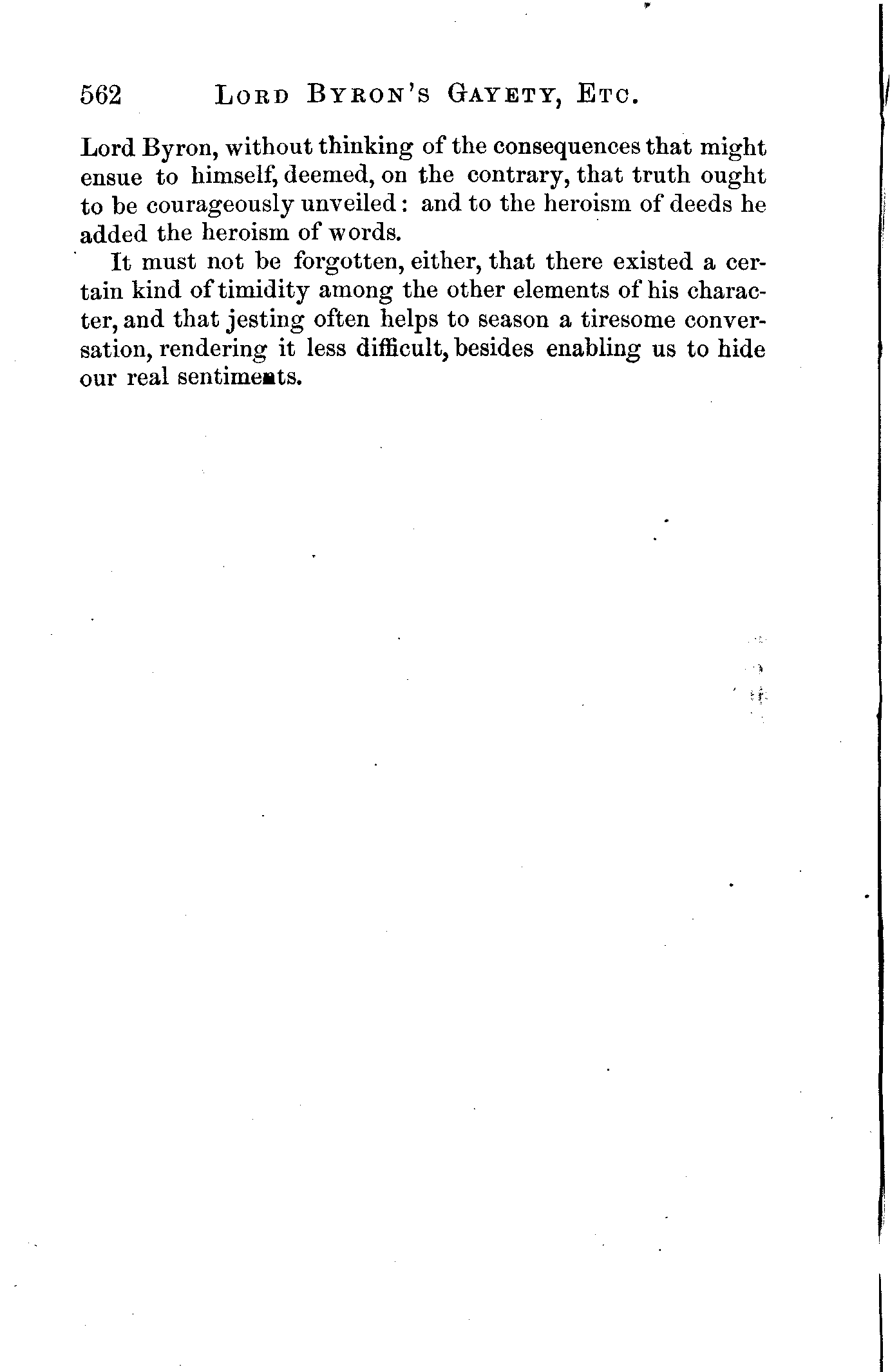 562 LORD BYRON'S GAYETY, ETC.

Lord Byron, without thinking of the consequences that might ensue to himself, deemed, on the contrary, that truth ought to be courageously unveiled: and to the heroism of deeds he added the heroism of words.

It must not be forgotten, either, that there existed a certain kind of timidity among the other elements of his character, and that jesting often helps to season a tiresome conversation, rendering it less difficult, besides enabling us to hide our real sentiments.